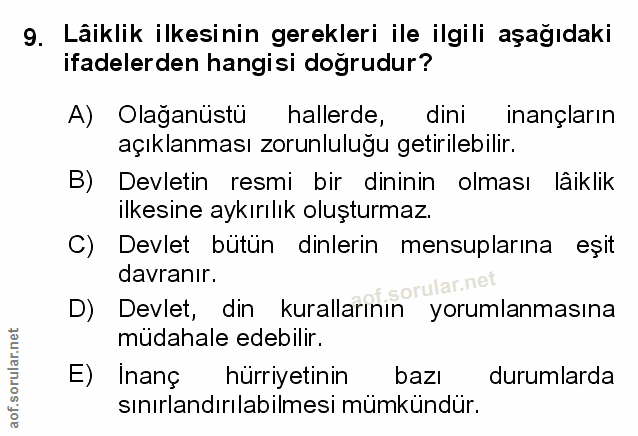 9. Lâiklik ilkesinin gerekleri ile ilgili aşağıdaki ifadelerden hangisi doğrudur?

A) Olağanüstü hallerde, dini inançların açıklanması zorunluluğu getirilebilir.

B) Devletin resmi bir dininin olması lâiklik ilkesine aykırılık oluşturmaz.

C) Devlet bütün dinlerin mensuplarına eşit davranır.

D) Devlet, din kurallarının yorumlanmasına müdahale edebilir.

E) İnanç hürriyetinin bazı durumlarda sınırlandırılabilmesi mümkündür.

aof.sorular.net